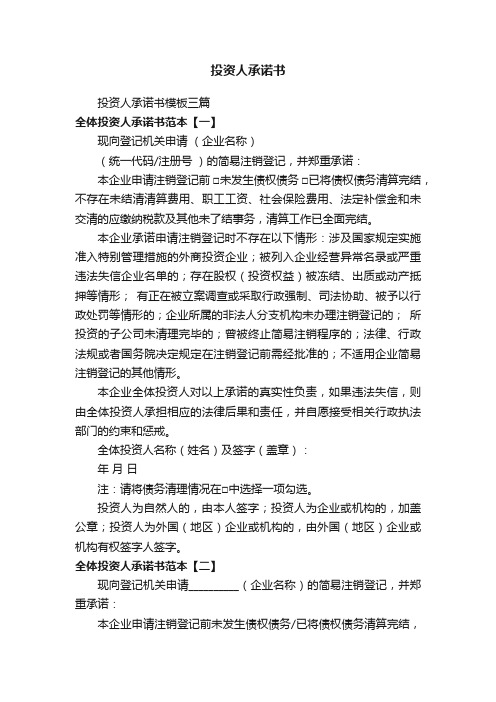 投资人承诺书

投资人承诺书模板三篇

全体投资人承诺书范本【一】

现向登记机关申请 （企业名称）

（统一代码/注册号 ）的简易注销登记，并郑重承诺：

本企业申请注销登记前 □未发生债权债务 □已将债权债务清算完结，不存在未结清清算费用、职工工资、社会保险费用、法定补偿金和未交清的应缴纳税款及其他未了结事务，清算工作已全面完结。

本企业承诺申请注销登记时不存在以下情形：涉及国家规定实施准入特别管理措施的外商投资企业；被列入企业经营异常名录或严重违法失信企业名单的；存在股权（投资权益）被冻结、出质或动产抵押等情形； 有正在被立案调查或采取行政强制、司法协助、被予以行政处罚等情形的；企业所属的非法人分支机构未办理注销登记的； 所投资的子公司未清理完毕的；曾被终止简易注销程序的；法律、行政法规或者国务院决定规定在注销登记前需经批准的；不适用企业简易注销登记的其他情形。

本企业全体投资人对以上承诺的真实性负责，如果违法失信，则由全体投资人承担相应的法律后果和责任，并自愿接受相关行政执法部门的约束和惩戒。

全体投资人名称（姓名）及签字（盖章）：

年 月 日

注：请将债务清理情况在□中选择一项勾选。

投资人为自然人的，由本人签字；投资人为企业或机构的，加盖公章；投资人为外国（地区）企业或机构的，由外国（地区）企业或机构有权签字人签字。

全体投资人承诺书范本【二】

现向登记机关申请_________（企业名称）的简易注销登记，并郑重承诺：

本企业申请注销登记前未发生债权债务/已将债权债务清算完结，